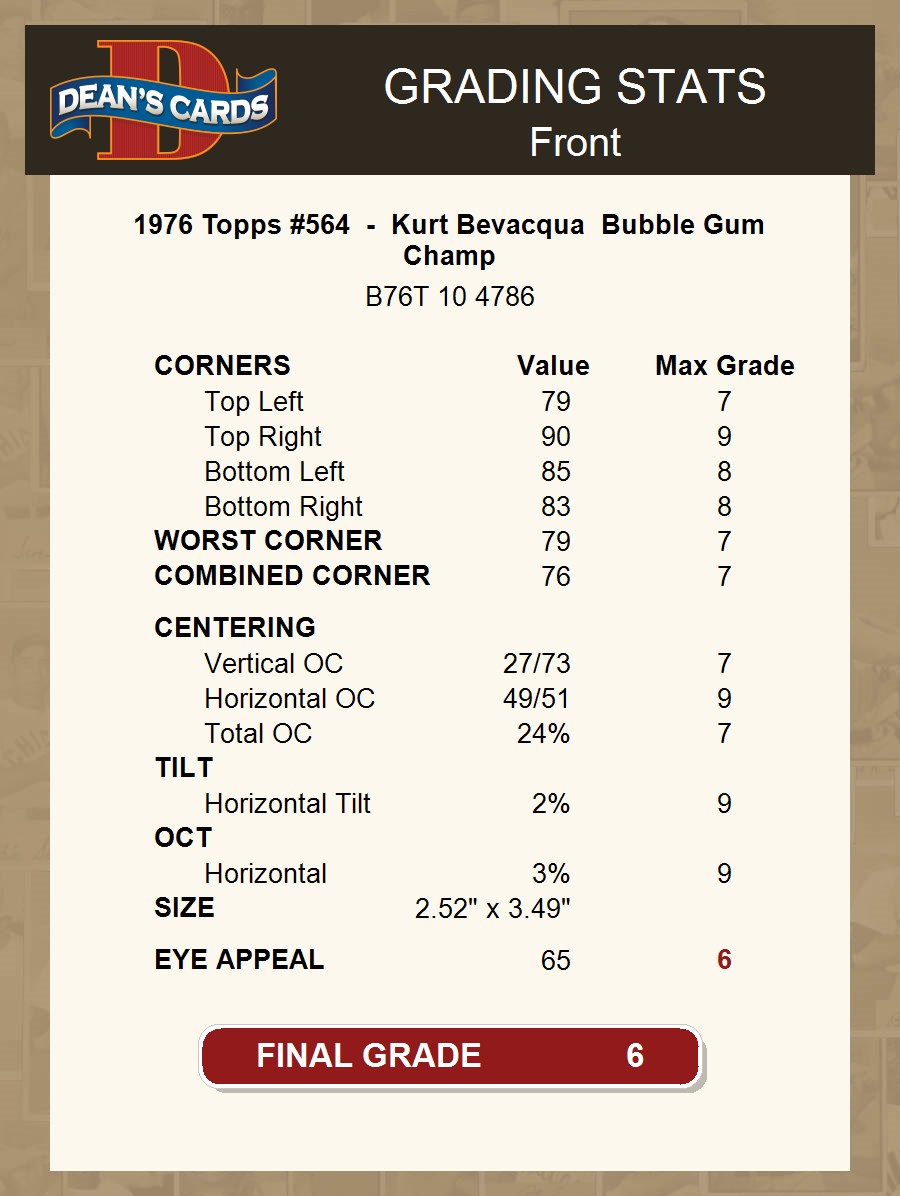 DEAN'S CARDS

GRADING STATS
Front

1976 Topps #564 - Kurt Bevacqua Bubble Gum Champ
B76T 10 4786

| CORNERS | Value | Max Grade |
|---|---|---|
| Top Left | 79 | 7 |
| Top Right | 90 | 9 |
| Bottom Left | 85 | 8 |
| Bottom Right | 83 | 8 |
| WORST CORNER | 79 | 7 |
| COMBINED CORNER | 76 | 7 |
| CENTERING | | |
| Vertical OC | 27/73 | 7 |
| Horizontal OC | 49/51 | 9 |
| Total OC | 24% | 7 |
| TILT | | |
| Horizontal Tilt | 2% | 9 |
| OCT | | |
| Horizontal | 3% | 9 |
| SIZE | 2.52" x 3.49" | |
| EYE APPEAL | 65 | 6 |

FINAL GRADE 6